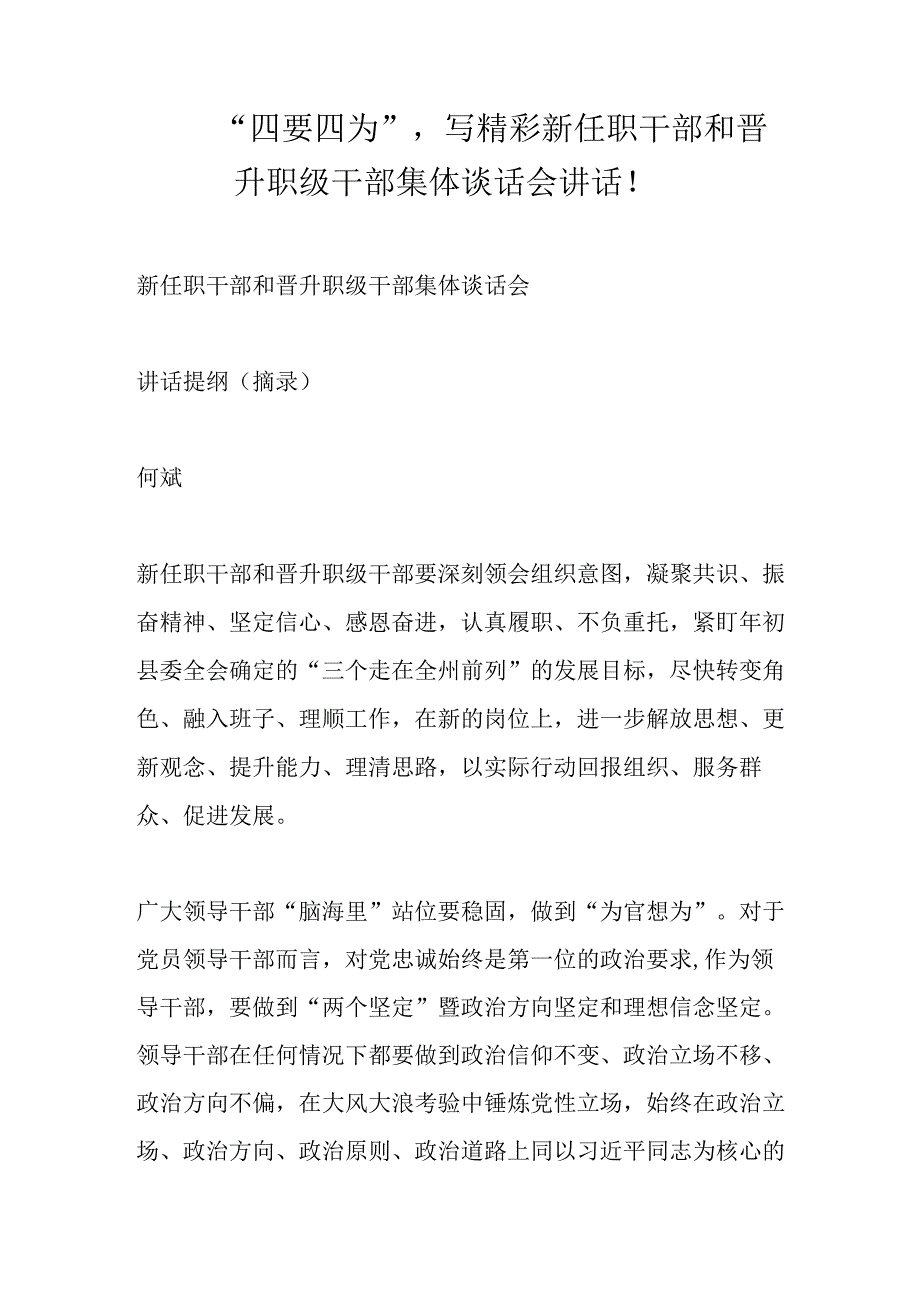 “四要四为”，写精彩新任职干部和晋升职级干部集体谈话会讲话！

新任职干部和晋升职级干部集体谈话会

讲话提纲（摘录）

何斌

新任职干部和晋升职级干部要深刻领会组织意图，凝聚共识、振奋精神、坚定信心、感恩奋进，认真履职、不负重托，紧盯年初县委全会确定的“三个走在全州前列”的发展目标，尽快转变角色、融入班子、理顺工作，在新的岗位上，进一步解放思想、更新观念、提升能力、理清思路，以实际行动回报组织、服务群众、促进发展。

广大领导干部“脑海里”站位要稳固，做到“为官想为”。对于党员领导干部而言，对党忠诚始终是第一位的政治要求，作为领导干部，要做到“两个坚定”暨政治方向坚定和理想信念坚定。领导干部在任何情况下都要做到政治信仰不变、政治立场不移、政治方向不偏，在大风大浪考验中锤炼党性立场，始终在政治立场、政治方向、政治原则、政治道路上同以习近平同志为核心的